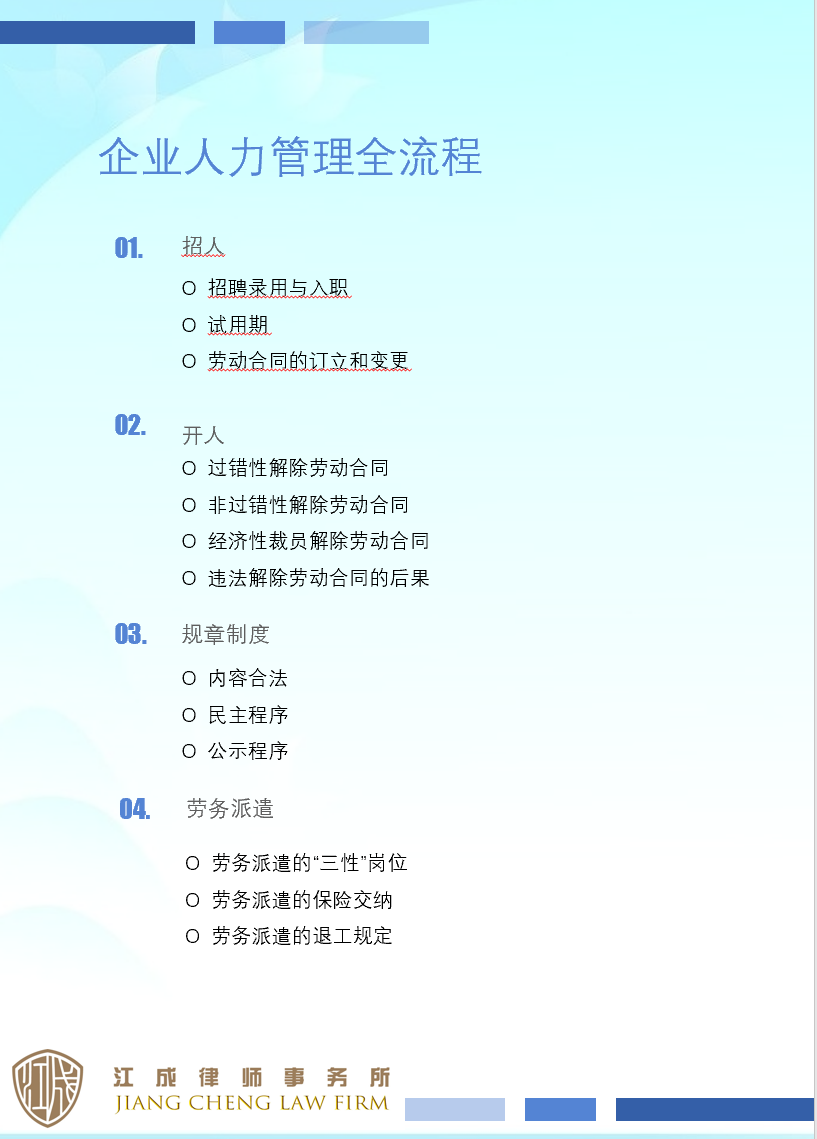 企业人力管理全流程

01. 招人

O 招聘录用与入职

O 试用期

O 劳动合同的订立和变更

02. 开人

O 过错性解除劳动合同

O 非过错性解除劳动合同

O 经济性裁员解除劳动合同

O 违法解除劳动合同的后果

03. 规章制度

O 内容合法

O 民主程序

O 公示程序

04. 劳务派遣

O 劳务派遣的“三性”岗位

O 劳务派遣的保险交纳

O 劳务派遣的退工规定

江成律师事务所
JIANG CHENG LAW FIRM